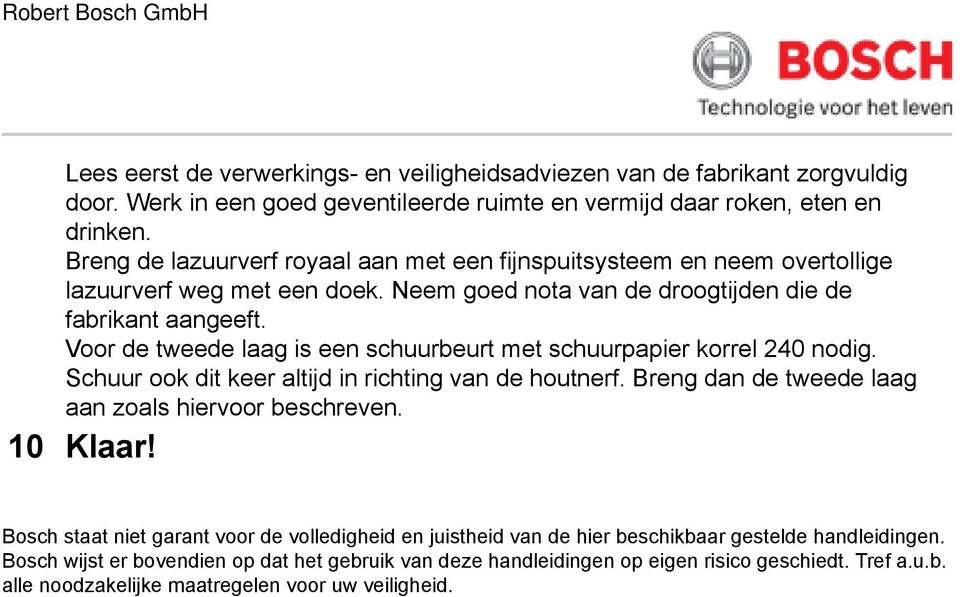 Robert Bosch GmbH

BOSCH
Technologie voor het leven

Lees eerst de verwerkings- en veiligheidsadviezen van de fabrikant zorgvuldig door. Werk in een goed geventileerde ruimte en vermijd daar roken, eten en drinken.
Breng de lazuurverf royaal aan met een fijnspuitsysteem en neem overtollige lazuurverf weg met een doek. Neem goed nota van de droogtijden die de fabrikant aangeeft.
Voor de tweede laag is een schuurbeurt met schuurpapier korrel 240 nodig. Schuur ook dit keer altijd in richting van de houtnerf. Breng dan de tweede laag aan zoals hiervoor beschreven.

10 Klaar!

Bosch staat niet garant voor de volledigheid en juistheid van de hier beschikbaar gestelde handleidingen. Bosch wijst er bovendien op dat het gebruik van deze handleidingen op eigen risico geschiedt. Tref a.u.b. alle noodzakelijke maatregelen voor uw veiligheid.